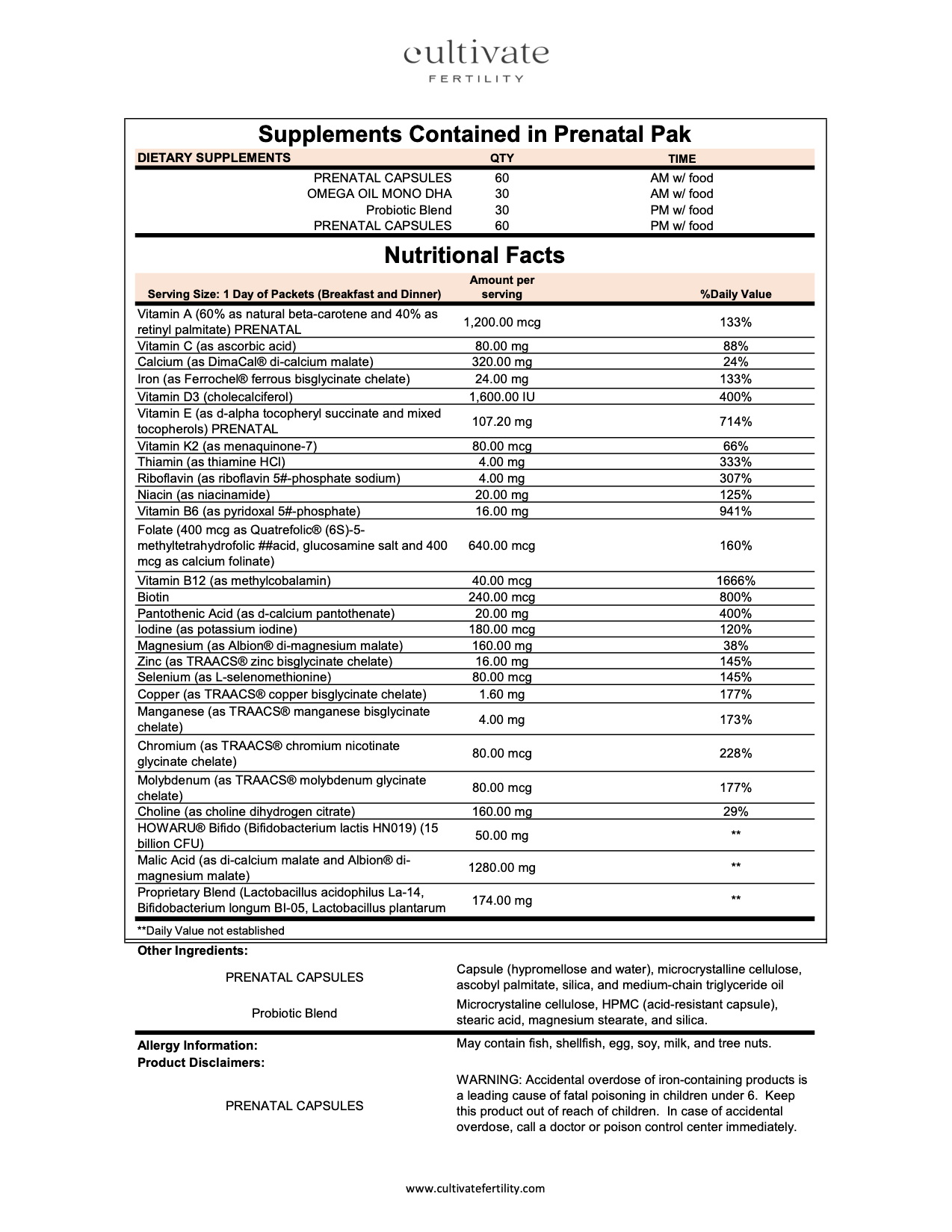 cultivate
FERTILITY

Supplements Contained in Prenatal Pak

| DIETARY SUPPLEMENTS | QTY | TIME |
|---|---|---|
| PRENATAL CAPSULES | 60 | AM w/ food |
| OMEGA OIL MONO DHA | 30 | AM w/ food |
| Probiotic Blend | 30 | PM w/ food |
| PRENATAL CAPSULES | 60 | PM w/ food |

Nutritional Facts

| Serving Size: 1 Day of Packets (Breakfast and Dinner) | Amount per serving | %Daily Value |
|---|---|---|
| Vitamin A (60% as natural beta-carotene and 40% as retinyl palmitate) PRENATAL | 1,200.00 mcg | 133% |
| Vitamin C (as ascorbic acid) | 80.00 mg | 88% |
| Calcium (as DimaCal® di-calcium malate) | 320.00 mg | 24% |
| Iron (as Ferrochel® ferrous bisglycinate chelate) | 24.00 mg | 133% |
| Vitamin D3 (cholecalciferol) | 1,600.00 IU | 400% |
| Vitamin E (as d-alpha tocopheryl succinate and mixed tocopherols) PRENATAL | 107.20 mg | 714% |
| Vitamin K2 (as menaquinone-7) | 80.00 mcg | 66% |
| Thiamin (as thiamine HCl) | 4.00 mg | 333% |
| Riboflavin (as riboflavin 5#-phosphate sodium) | 4.00 mg | 307% |
| Niacin (as niacinamide) | 20.00 mg | 125% |
| Vitamin B6 (as pyridoxal 5#-phosphate) | 16.00 mg | 941% |
| Folate (400 mcg as Quatrefolic® (6S)-5-methyltetrahydrofolic ##acid, glucosamine salt and 400 mcg as calcium folinate) | 640.00 mcg | 160% |
| Vitamin B12 (as methylcobalamin) | 40.00 mcg | 1666% |
| Biotin | 240.00 mcg | 800% |
| Pantothenic Acid (as d-calcium pantothenate) | 20.00 mg | 400% |
| Iodine (as potassium iodine) | 180.00 mcg | 120% |
| Magnesium (as Albion® di-magnesium malate) | 160.00 mg | 38% |
| Zinc (as TRAACS® zinc bisglycinate chelate) | 16.00 mg | 145% |
| Selenium (as L-selenomethionine) | 80.00 mcg | 145% |
| Copper (as TRAACS® copper bisglycinate chelate) | 1.60 mg | 177% |
| Manganese (as TRAACS® manganese bisglycinate chelate) | 4.00 mg | 173% |
| Chromium (as TRAACS® chromium nicotinate glycinate chelate) | 80.00 mcg | 228% |
| Molybdenum (as TRAACS® molybdenum glycinate chelate) | 80.00 mcg | 177% |
| Choline (as choline dihydrogen citrate) | 160.00 mg | 29% |
| HOWARU® Bifido (Bifidobacterium lactis HN019) (15 billion CFU) | 50.00 mg | ** |
| Malic Acid (as di-calcium malate and Albion® di-magnesium malate) | 1280.00 mg | ** |
| Proprietary Blend (Lactobacillus acidophilus La-14, Bifidobacterium longum BI-05, Lactobacillus plantarum | 174.00 mg | ** |

**Daily Value not established

Other Ingredients:

PRENATAL CAPSULES
Capsule (hypromellose and water), microcrystalline cellulose, ascobyl palmitate, silica, and medium-chain triglyceride oil

Probiotic Blend
Microcrystaline cellulose, HPMC (acid-resistant capsule), stearic acid, magnesium stearate, and silica.

Allergy Information:
May contain fish, shellfish, egg, soy, milk, and tree nuts.

Product Disclaimers:

PRENATAL CAPSULES
WARNING: Accidental overdose of iron-containing products is a leading cause of fatal poisoning in children under 6. Keep this product out of reach of children. In case of accidental overdose, call a doctor or poison control center immediately.

www.cultivatefertility.com